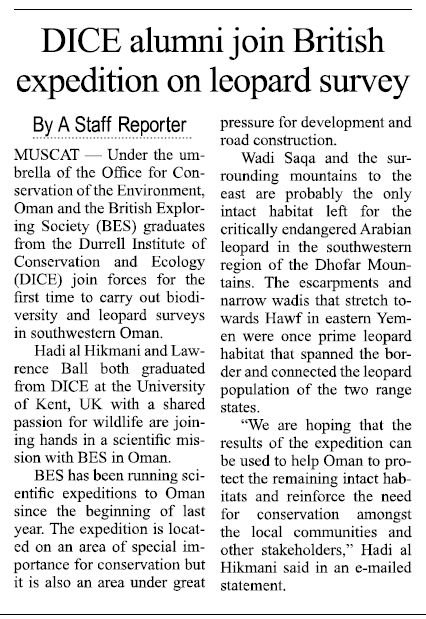 DICE alumni join British expedition on leopard survey

By A Staff Reporter

MUSCAT — Under the umbrella of the Office for Conservation of the Environment, Oman and the British Exploring Society (BES) graduates from the Durrell Institute of Conservation and Ecology (DICE) join forces for the first time to carry out biodiversity and leopard surveys in southwestern Oman.

Hadi al Hikmani and Lawrence Ball both graduated from DICE at the University of Kent, UK with a shared passion for wildlife are joining hands in a scientific mission with BES in Oman.

BES has been running scientific expeditions to Oman since the beginning of last year. The expedition is located on an area of special importance for conservation but it is also an area under great pressure for development and road construction.

Wadi Saqa and the surrounding mountains to the east are probably the only intact habitat left for the critically endangered Arabian leopard in the southwestern region of the Dhofar Mountains. The escarpments and narrow wadis that stretch towards Hawf in eastern Yemen were once prime leopard habitat that spanned the border and connected the leopard population of the two range states.

"We are hoping that the results of the expedition can be used to help Oman to protect the remaining intact habitats and reinforce the need for conservation amongst the local communities and other stakeholders," Hadi al Hikmani said in an e-mailed statement.